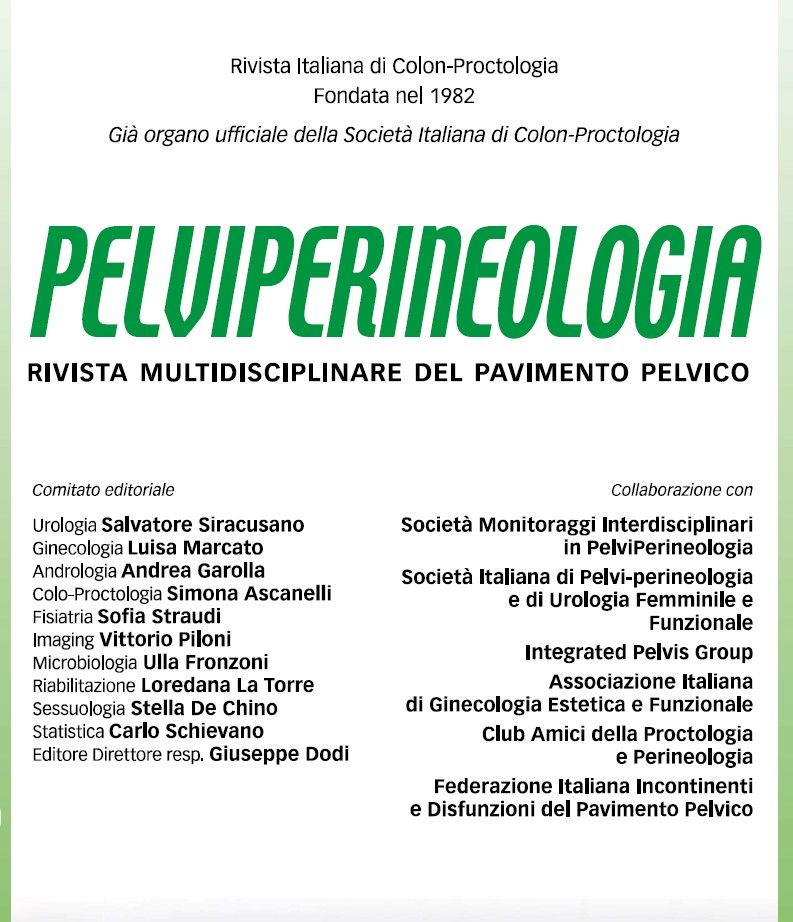 Rivista Italiana di Colon-Proctologia
Fondata nel 1982
Già organo ufficiale della Società Italiana di Colon-Proctologia

PELVIPERINEOLOGIA
RIVISTA MULTIDISCIPLINARE DEL PAVIMENTO PELVICO

Comitato editoriale

Urologia Salvatore Siracusano
Ginecologia Luisa Marcato
Andrologia Andrea Garolla
Colo-Proctologia Simona Ascanelli
Fisiatria Sofia Straudi
Imaging Vittorio Piloni
Microbiologia Ulla Fronzoni
Riabilitazione Loredana La Torre
Sessuologia Stella De Chino
Statistica Carlo Schievano
Editore Direttore resp. Giuseppe Dodi

Collaborazione con

Società Monitoraggi Interdisciplinari in PelviPerineologia

Società Italiana di Pelvi-perineologia e di Urologia Femminile e Funzionale

Integrated Pelvis Group

Associazione Italiana di Ginecologia Estetica e Funzionale

Club Amici della Proctologia e Perineologia

Federazione Italiana Incontinenti e Disfunzioni del Pavimento Pelvico